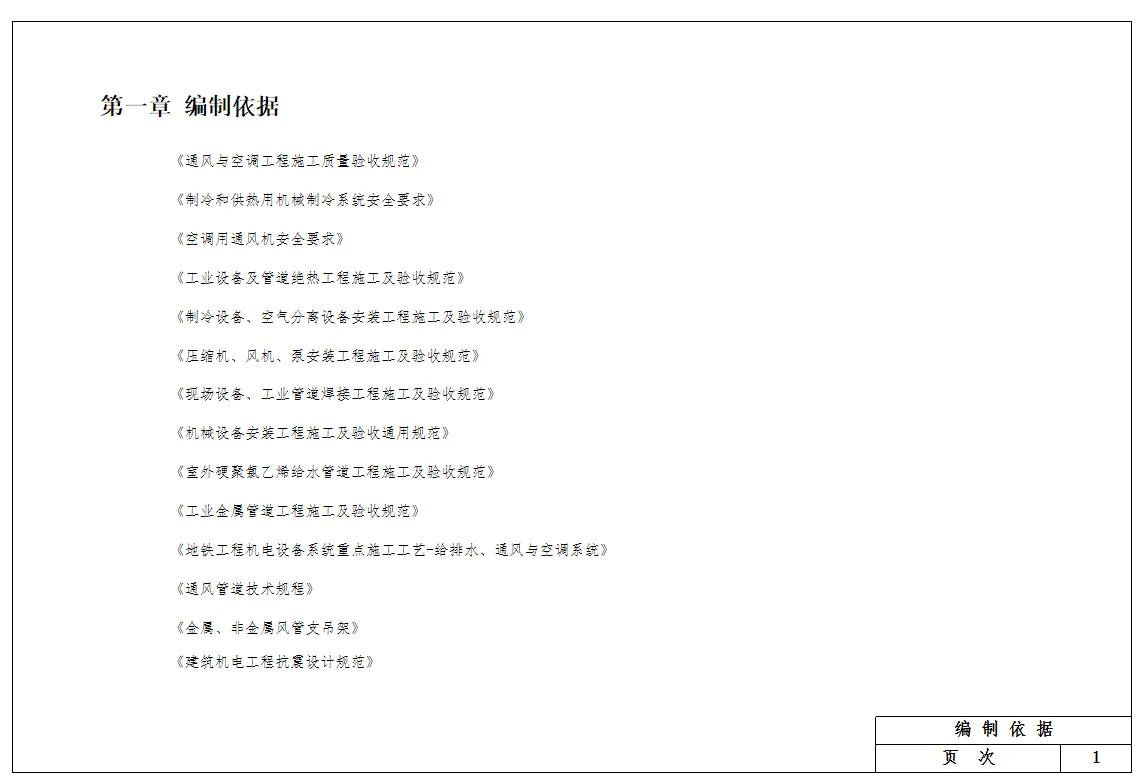 第一章 编制依据

《通风与空调工程施工质量验收规范》

《制冷和供热用机械制冷系统安全要求》

《空调用通风机安全要求》

《工业设备及管道绝热工程施工及验收规范》

《制冷设备、空气分离设备安装工程施工及验收规范》

《压缩机、风机、泵安装工程施工及验收规范》

《现场设备、工业管道焊接工程施工及验收规范》

《机械设备安装工程施工及验收通用规范》

《室外硬聚氯乙烯给水管道工程施工及验收规范》

《工业金属管道工程施工及验收规范》

《地铁工程机电设备系统重点施工工艺-给排水、通风与空调系统》

《通风管道技术规程》

《金属、非金属风管支吊架》

《建筑机电工程抗震设计规范》

| 编 制 依 据 | |
|---|---|
| 页 次 | 1 |